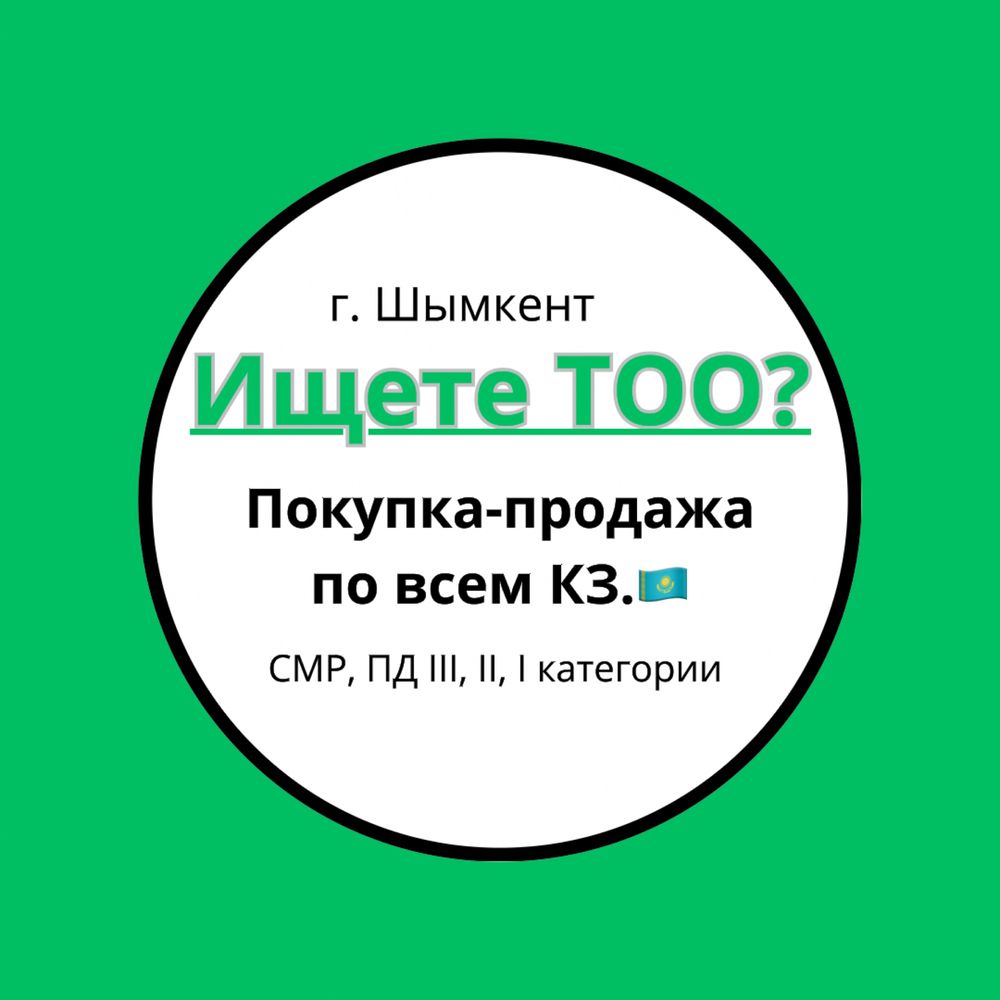 г. Шымкент

Ищете ТОО?

Покупка-продажа по всем КЗ.🇰🇿

СМР, ПД III, II, I категории